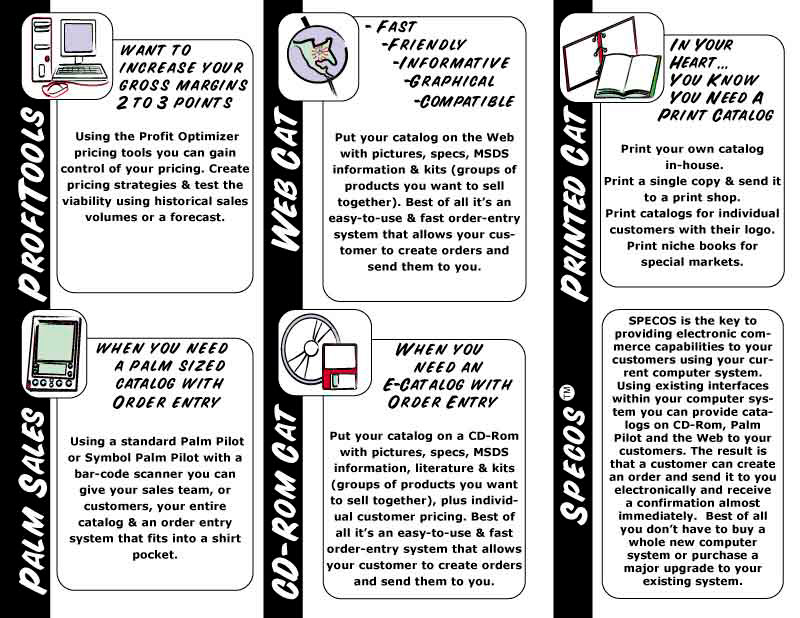 PROFITOOLS

WANT TO INCREASE YOUR GROSS MARGINS 2 TO 3 POINTS

Using the Profit Optimizer pricing tools you can gain control of your pricing. Create pricing strategies & test the viability using historical sales volumes or a forecast.

PALM SALES

WHEN YOU NEED A PALM SIZED CATALOG WITH ORDER ENTRY

Using a standard Palm Pilot or Symbol Palm Pilot with a bar-code scanner you can give your sales team, or customers, your entire catalog & an order entry system that fits into a shirt pocket.

WEB CAT

- FAST
-FRIENDLY
-INFORMATIVE
-GRAPHICAL
-COMPATIBLE

Put your catalog on the Web with pictures, specs, MSDS information & kits (groups of products you want to sell together). Best of all it's an easy-to-use & fast order-entry system that allows your customer to create orders and send them to you.

CD-ROM CAT

WHEN YOU NEED AN E-CATALOG WITH ORDER ENTRY

Put your catalog on a CD-Rom with pictures, specs, MSDS information, literature & kits (groups of products you want to sell together), plus individual customer pricing. Best of all it's an easy-to-use & fast order-entry system that allows your customer to create orders and send them to you.

PRINTED CAT

IN YOUR HEART... YOU KNOW YOU NEED A PRINT CATALOG

Print your own catalog in-house.
Print a single copy & send it to a print shop.
Print catalogs for individual customers with their logo.
Print niche books for special markets.

SPECOS™

SPECOS is the key to providing electronic commerce capabilities to your customers using your current computer system. Using existing interfaces within your computer system you can provide catalogs on CD-Rom, Palm Pilot and the Web to your customers. The result is that a customer can create an order and send it to you electronically and receive a confirmation almost immediately. Best of all you don't have to buy a whole new computer system or purchase a major upgrade to your existing system.